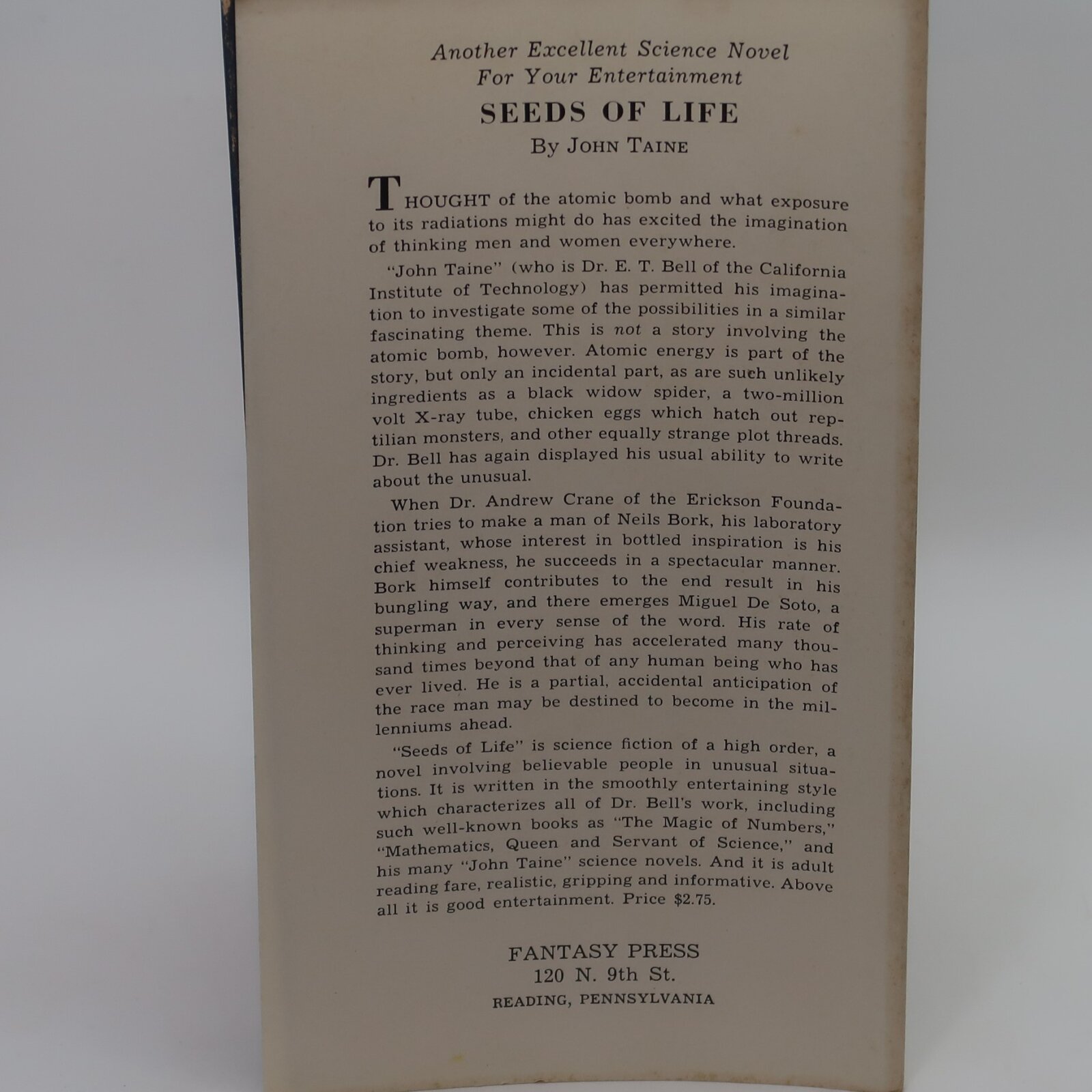 Another Excellent Science Novel
For Your Entertainment

SEEDS OF LIFE

By JOHN TAINE

THOUGHT of the atomic bomb and what exposure to its radiations might do has excited the imagination of thinking men and women everywhere.

"John Taine" (who is Dr. E. T. Bell of the California Institute of Technology) has permitted his imagination to investigate some of the possibilities in a similar fascinating theme. This is not a story involving the atomic bomb, however. Atomic energy is part of the story, but only an incidental part, as are such unlikely ingredients as a black widow spider, a two-million volt X-ray tube, chicken eggs which hatch out reptilian monsters, and other equally strange plot threads. Dr. Bell has again displayed his usual ability to write about the unusual.

When Dr. Andrew Crane of the Erickson Foundation tries to make a man of Neils Bork, his laboratory assistant, whose interest in bottled inspiration is his chief weakness, he succeeds in a spectacular manner. Bork himself contributes to the end result in his bungling way, and there emerges Miguel De Soto, a superman in every sense of the word. His rate of thinking and perceiving has accelerated many thousand times beyond that of any human being who has ever lived. He is a partial, accidental anticipation of the race man may be destined to become in the millenniums ahead.

"Seeds of Life" is science fiction of a high order, a novel involving believable people in unusual situations. It is written in the smoothly entertaining style which characterizes all of Dr. Bell's work, including such well-known books as "The Magic of Numbers," "Mathematics, Queen and Servant of Science," and his many "John Taine" science novels. And it is adult reading fare, realistic, gripping and informative. Above all it is good entertainment. Price $2.75.

FANTASY PRESS
120 N. 9th St.
READING, PENNSYLVANIA